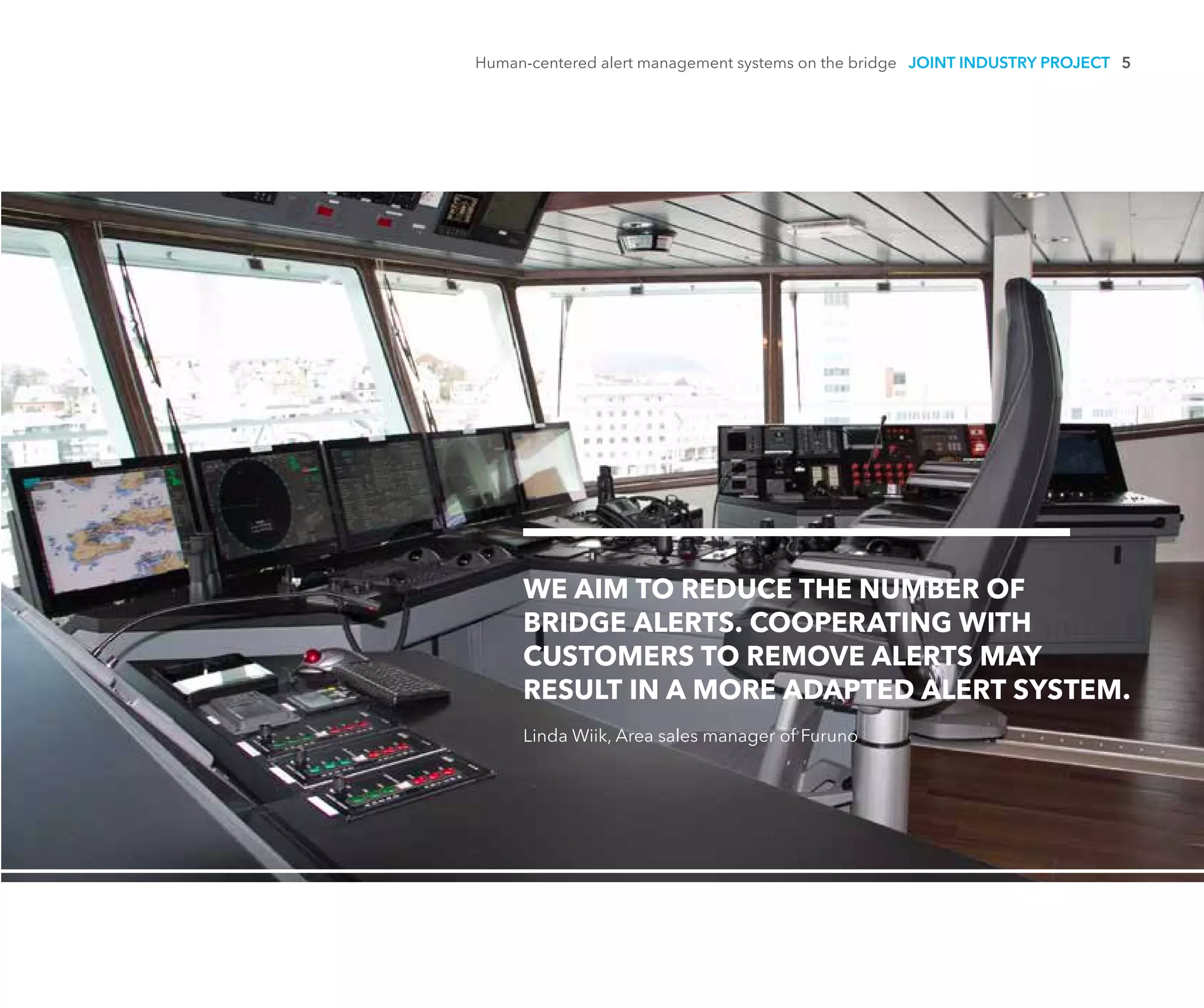 Human-centered alert management systems on the bridge JOINT INDUSTRY PROJECT 5

WE AIM TO REDUCE THE NUMBER OF BRIDGE ALERTS. COOPERATING WITH CUSTOMERS TO REMOVE ALERTS MAY RESULT IN A MORE ADAPTED ALERT SYSTEM.

Linda Wiik, Area sales manager of Furuno